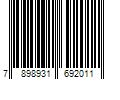 7 898931 692011